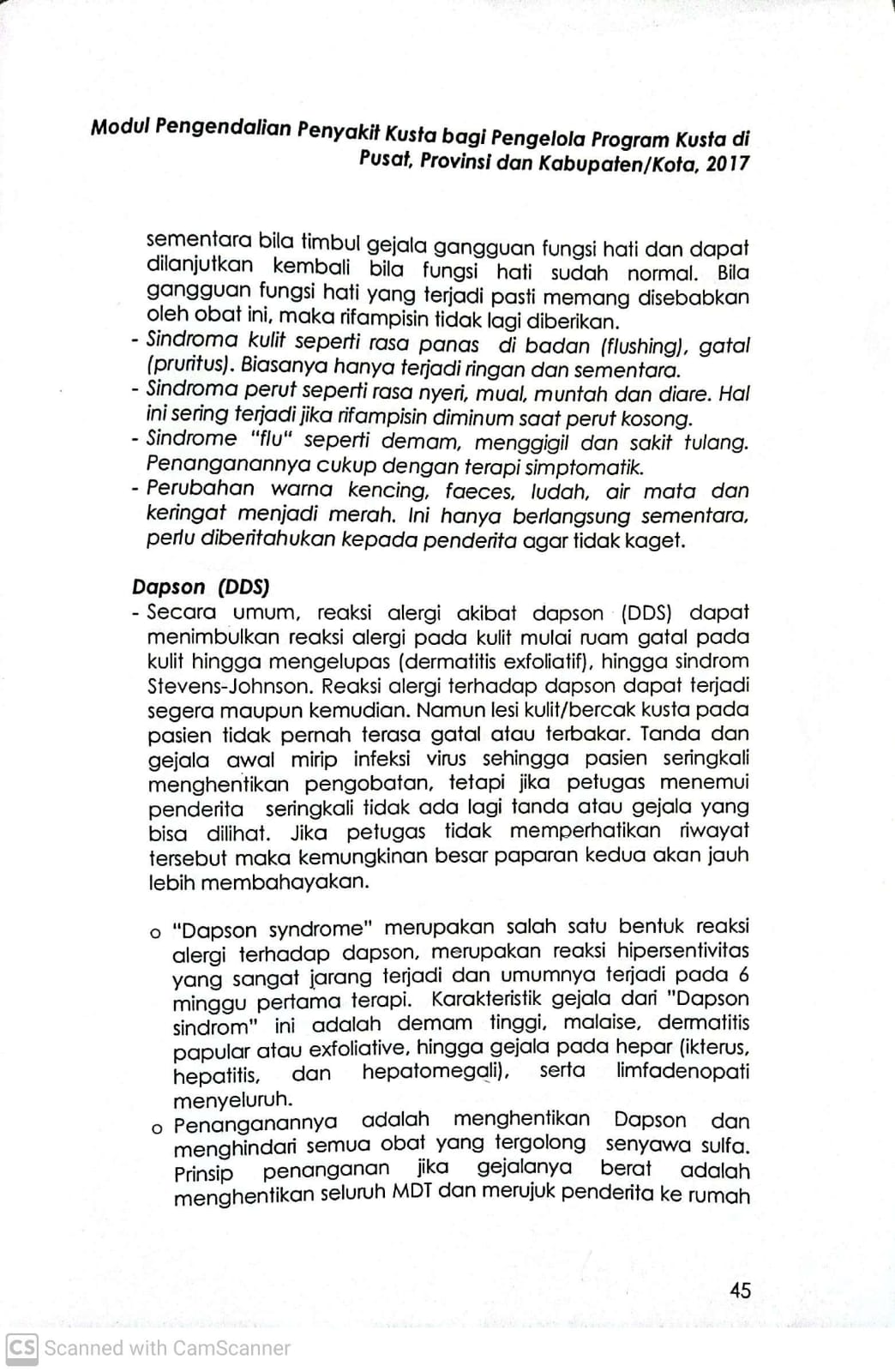 Modul Pengendalian Penyakit Kusta bagi Pengelola Program Kusta di Pusat, Provinsi dan Kabupaten/Kota, 2017

sementara bila timbul gejala gangguan fungsi hati dan dapat dilanjutkan kembali bila fungsi hati sudah normal. Bila gangguan fungsi hati yang terjadi pasti memang disebabkan oleh obat ini, maka rifampisin tidak lagi diberikan.
- Sindroma kulit seperti rasa panas di badan (flushing), gatal (pruritus). Biasanya hanya terjadi ringan dan sementara.
- Sindroma perut seperti rasa nyeri, mual, muntah dan diare. Hal ini sering terjadi jika rifampisin diminum saat perut kosong.
- Sindrome "flu" seperti demam, menggigil dan sakit tulang. Penanganannya cukup dengan terapi simptomatik.
- Perubahan warna kencing, faeces, ludah, air mata dan keringat menjadi merah. Ini hanya berlangsung sementara, perlu diberitahukan kepada penderita agar tidak kaget.

Dapson (DDS)
- Secara umum, reaksi alergi akibat dapson (DDS) dapat menimbulkan reaksi alergi pada kulit mulai ruam gatal pada kulit hingga mengelupas (dermatitis exfoliatif), hingga sindrom Stevens-Johnson. Reaksi alergi terhadap dapson dapat terjadi segera maupun kemudian. Namun lesi kulit/bercak kusta pada pasien tidak pernah terasa gatal atau terbakar. Tanda dan gejala awal mirip infeksi virus sehingga pasien seringkali menghentikan pengobatan, tetapi jika petugas menemui penderita seringkali tidak ada lagi tanda atau gejala yang bisa dilihat. Jika petugas tidak memperhatikan riwayat tersebut maka kemungkinan besar paparan kedua akan jauh lebih membahayakan.

o "Dapson syndrome" merupakan salah satu bentuk reaksi alergi terhadap dapson, merupakan reaksi hipersentivitas yang sangat jarang terjadi dan umumnya terjadi pada 6 minggu pertama terapi. Karakteristik gejala dari "Dapson sindrom" ini adalah demam tinggi, malaise, dermatitis papular atau exfoliative, hingga gejala pada hepar (ikterus, hepatitis, dan hepatomegali), serta limfadenopati menyeluruh.
o Penanganannya adalah menghentikan Dapson dan menghindari semua obat yang tergolong senyawa sulfa. Prinsip penanganan jika gejalanya berat adalah menghentikan seluruh MDT dan merujuk penderita ke rumah

45

CS Scanned with CamScanner